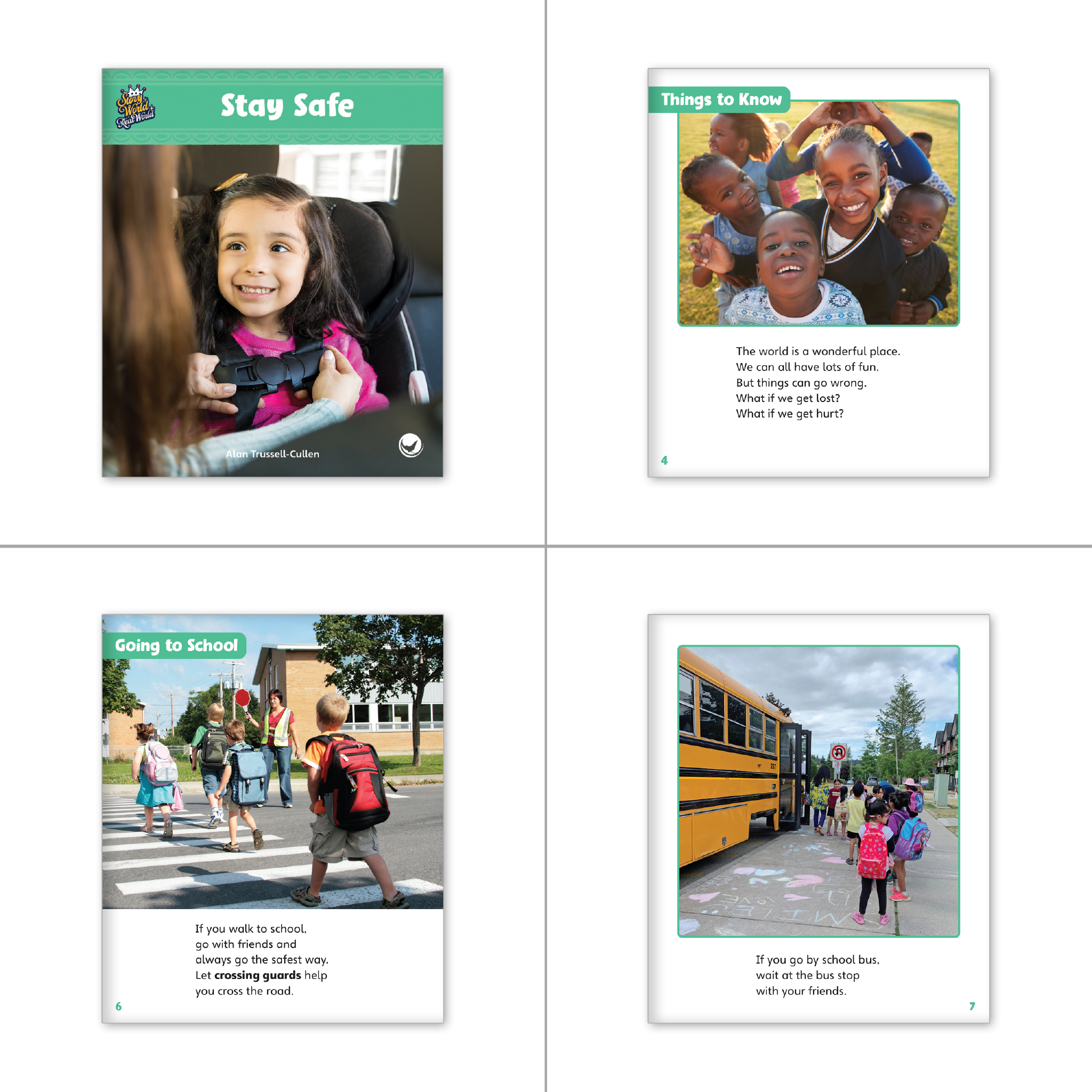 Story World Real World

Stay Safe

Alan Trussell-Cullen

Things to Know

The world is a wonderful place.
We can all have lots of fun.
But things can go wrong.
What if we get lost?
What if we get hurt?

4

Going to School

If you walk to school,
go with friends and
always go the safest way.
Let crossing guards help
you cross the road.

6

If you go by school bus,
wait at the bus stop
with your friends.

7